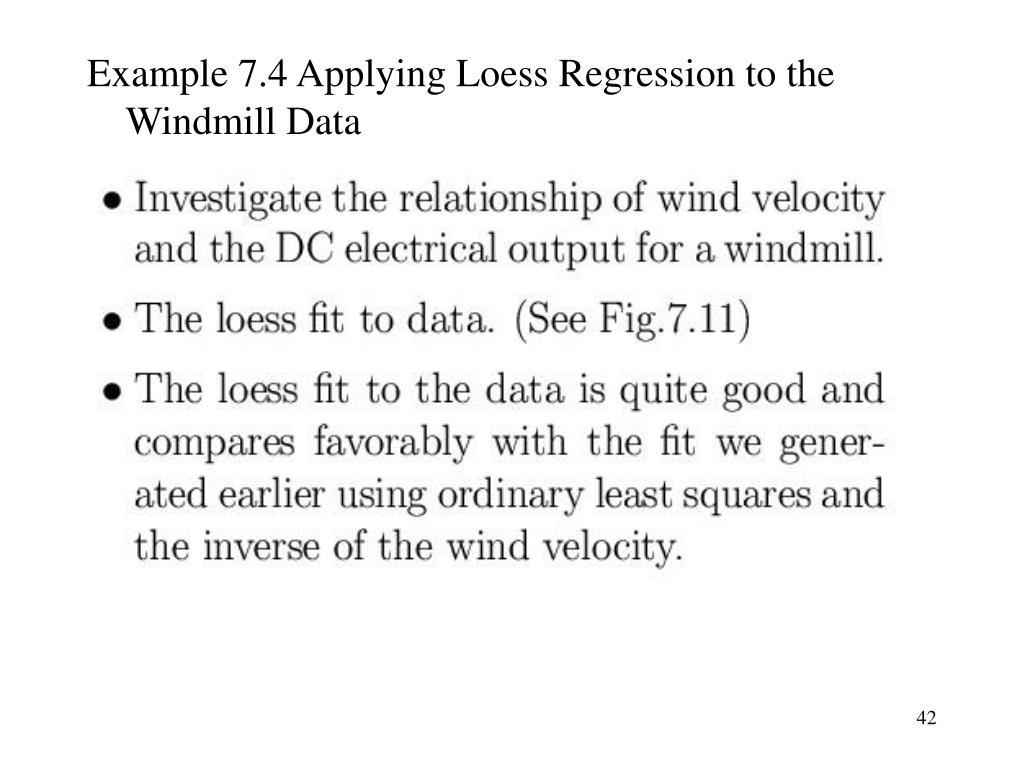 Example 7.4 Applying Loess Regression to the Windmill Data

• Investigate the relationship of wind velocity and the DC electrical output for a windmill.

• The loess fit to data. (See Fig.7.11)

• The loess fit to the data is quite good and compares favorably with the fit we generated earlier using ordinary least squares and the inverse of the wind velocity.

42